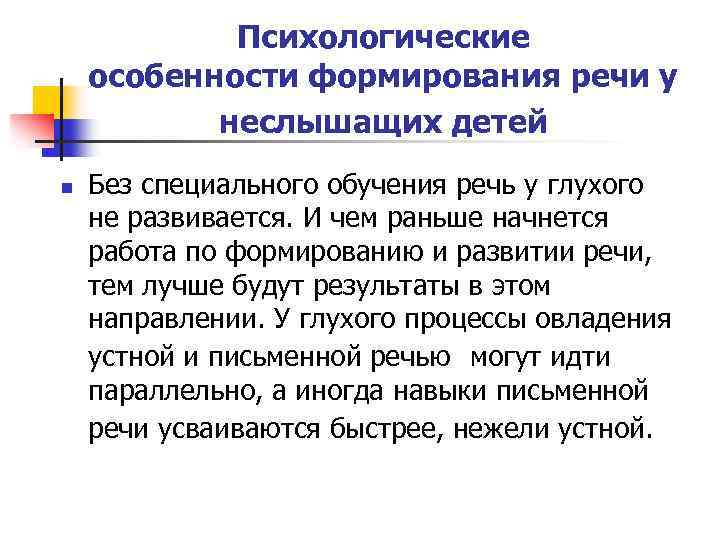 Психологические особенности формирования речи у неслышащих детей

Без специального обучения речь у глухого не развивается. И чем раньше начнется работа по формированию и развитии речи, тем лучше будут результаты в этом направлении. У глухого процессы овладения устной и письменной речью могут идти параллельно, а иногда навыки письменной речи усваиваются быстрее, нежели устной.